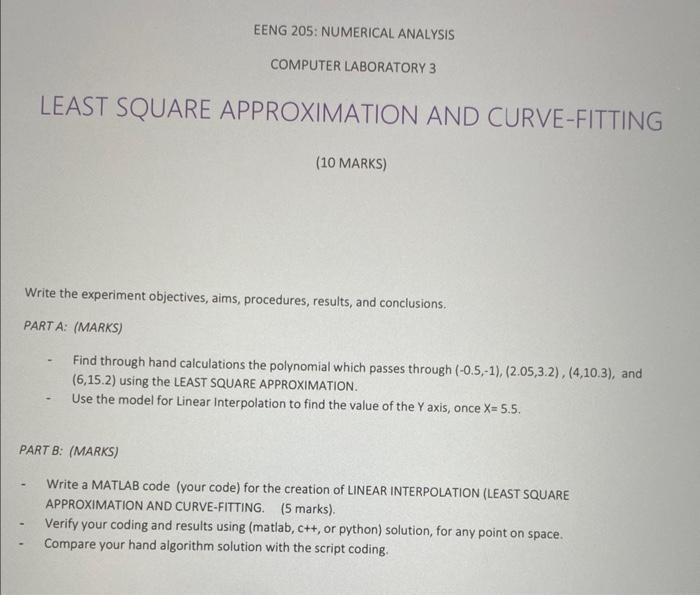 EENG 205: NUMERICAL ANALYSIS

COMPUTER LABORATORY 3

LEAST SQUARE APPROXIMATION AND CURVE-FITTING

(10 MARKS)

Write the experiment objectives, aims, procedures, results, and conclusions.

PART A: (MARKS)

- Find through hand calculations the polynomial which passes through (-0.5,-1), (2.05,3.2) , (4,10.3), and (6,15.2) using the LEAST SQUARE APPROXIMATION.
- Use the model for Linear Interpolation to find the value of the Y axis, once X= 5.5.

PART B: (MARKS)

- Write a MATLAB code (your code) for the creation of LINEAR INTERPOLATION (LEAST SQUARE APPROXIMATION AND CURVE-FITTING. (5 marks).
- Verify your coding and results using (matlab, c++, or python) solution, for any point on space.
- Compare your hand algorithm solution with the script coding.